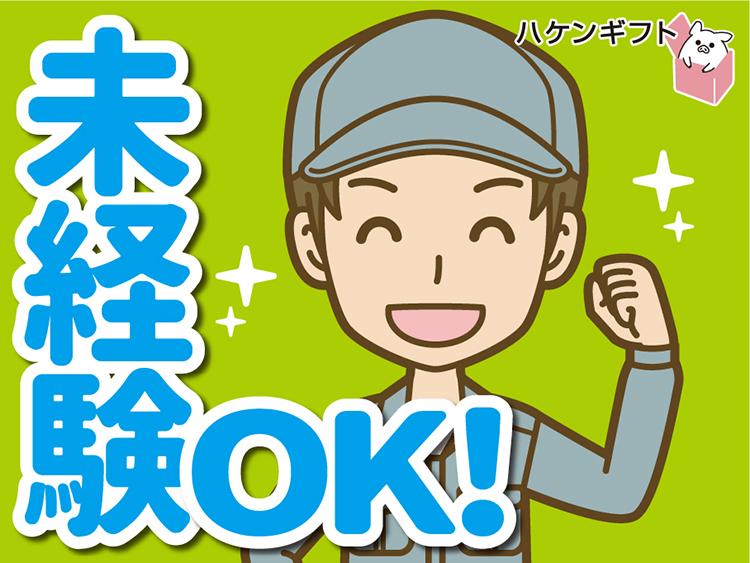 ハケンギフト

未経験OK!